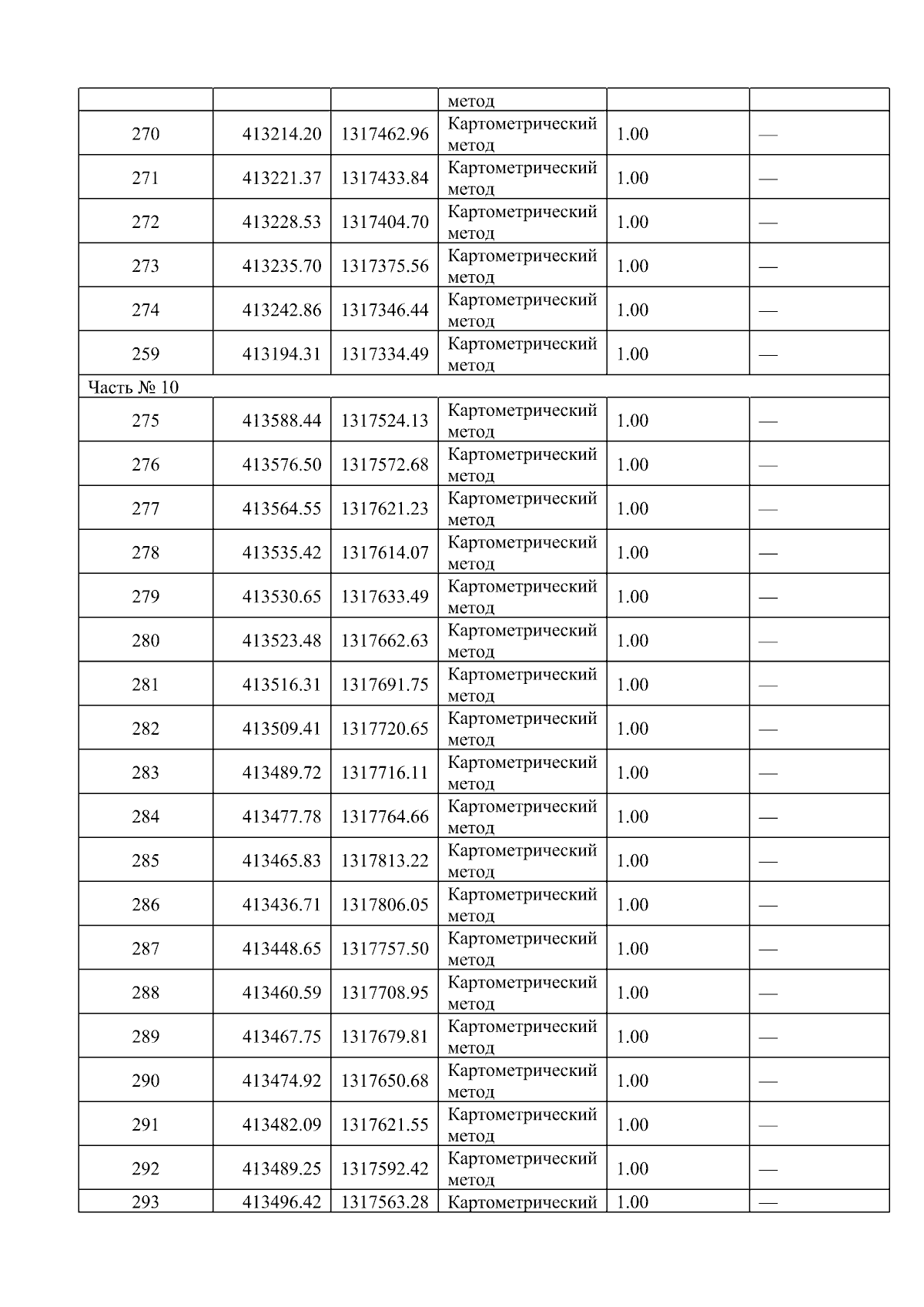 |  |  |  | метод |  |  |
|---|---|---|---|---|---|
| 270 | 413214.20 | 1317462.96 | Картометрический метод | 1.00 | — |
| 271 | 413221.37 | 1317433.84 | Картометрический метод | 1.00 | — |
| 272 | 413228.53 | 1317404.70 | Картометрический метод | 1.00 | — |
| 273 | 413235.70 | 1317375.56 | Картометрический метод | 1.00 | — |
| 274 | 413242.86 | 1317346.44 | Картометрический метод | 1.00 | — |
| 259 | 413194.31 | 1317334.49 | Картометрический метод | 1.00 | — |
| Часть № 10 |  |  |  |  |  |
| 275 | 413588.44 | 1317524.13 | Картометрический метод | 1.00 | — |
| 276 | 413576.50 | 1317572.68 | Картометрический метод | 1.00 | — |
| 277 | 413564.55 | 1317621.23 | Картометрический метод | 1.00 | — |
| 278 | 413535.42 | 1317614.07 | Картометрический метод | 1.00 | — |
| 279 | 413530.65 | 1317633.49 | Картометрический метод | 1.00 | — |
| 280 | 413523.48 | 1317662.63 | Картометрический метод | 1.00 | — |
| 281 | 413516.31 | 1317691.75 | Картометрический метод | 1.00 | — |
| 282 | 413509.41 | 1317720.65 | Картометрический метод | 1.00 | — |
| 283 | 413489.72 | 1317716.11 | Картометрический метод | 1.00 | — |
| 284 | 413477.78 | 1317764.66 | Картометрический метод | 1.00 | — |
| 285 | 413465.83 | 1317813.22 | Картометрический метод | 1.00 | — |
| 286 | 413436.71 | 1317806.05 | Картометрический метод | 1.00 | — |
| 287 | 413448.65 | 1317757.50 | Картометрический метод | 1.00 | — |
| 288 | 413460.59 | 1317708.95 | Картометрический метод | 1.00 | — |
| 289 | 413467.75 | 1317679.81 | Картометрический метод | 1.00 | — |
| 290 | 413474.92 | 1317650.68 | Картометрический метод | 1.00 | — |
| 291 | 413482.09 | 1317621.55 | Картометрический метод | 1.00 | — |
| 292 | 413489.25 | 1317592.42 | Картометрический метод | 1.00 | — |
| 293 | 413496.42 | 1317563.28 | Картометрический | 1.00 | — |